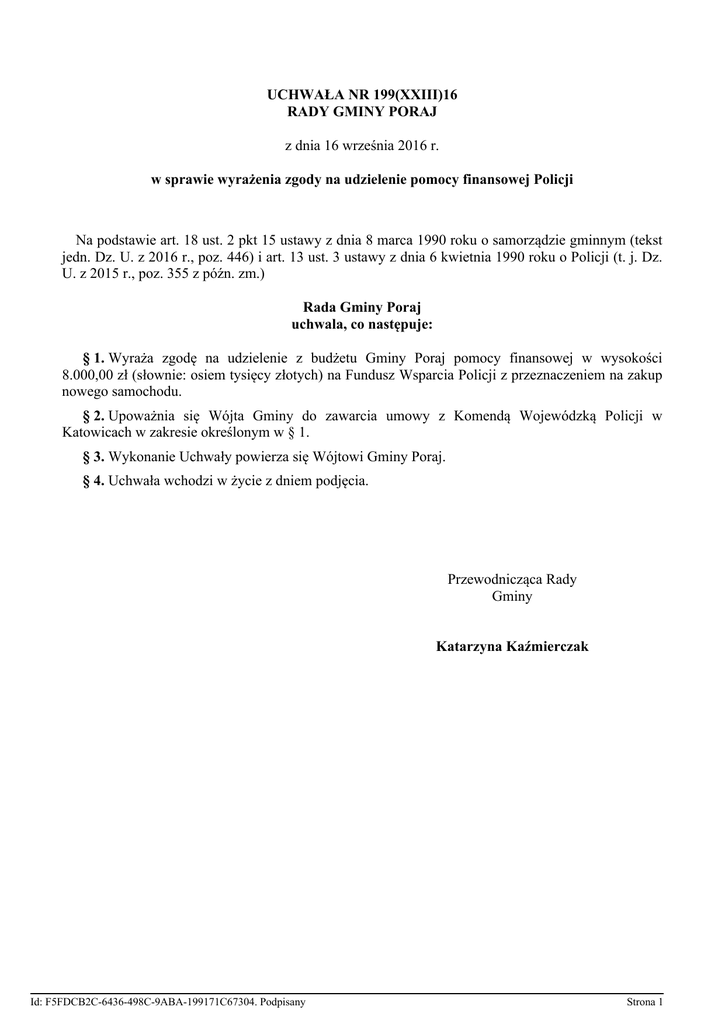 UCHWAŁA NR 199(XXIII)16
RADY GMINY PORAJ

z dnia 16 września 2016 r.

w sprawie wyrażenia zgody na udzielenie pomocy finansowej Policji

Na podstawie art. 18 ust. 2 pkt 15 ustawy z dnia 8 marca 1990 roku o samorządzie gminnym (tekst jedn. Dz. U. z 2016 r., poz. 446) i art. 13 ust. 3 ustawy z dnia 6 kwietnia 1990 roku o Policji (t. j. Dz. U. z 2015 r., poz. 355 z późn. zm.)

Rada Gminy Poraj
uchwala, co następuje:

§ 1. Wyraża zgodę na udzielenie z budżetu Gminy Poraj pomocy finansowej w wysokości 8.000,00 zł (słownie: osiem tysięcy złotych) na Fundusz Wsparcia Policji z przeznaczeniem na zakup nowego samochodu.

§ 2. Upoważnia się Wójta Gminy do zawarcia umowy z Komendą Wojewódzką Policji w Katowicach w zakresie określonym w § 1.

§ 3. Wykonanie Uchwały powierza się Wójtowi Gminy Poraj.

§ 4. Uchwała wchodzi w życie z dniem podjęcia.

Przewodnicząca Rady
Gminy

Katarzyna Kaźmierczak

Id: F5FDCB2C-6436-498C-9ABA-199171C67304. Podpisany

Strona 1